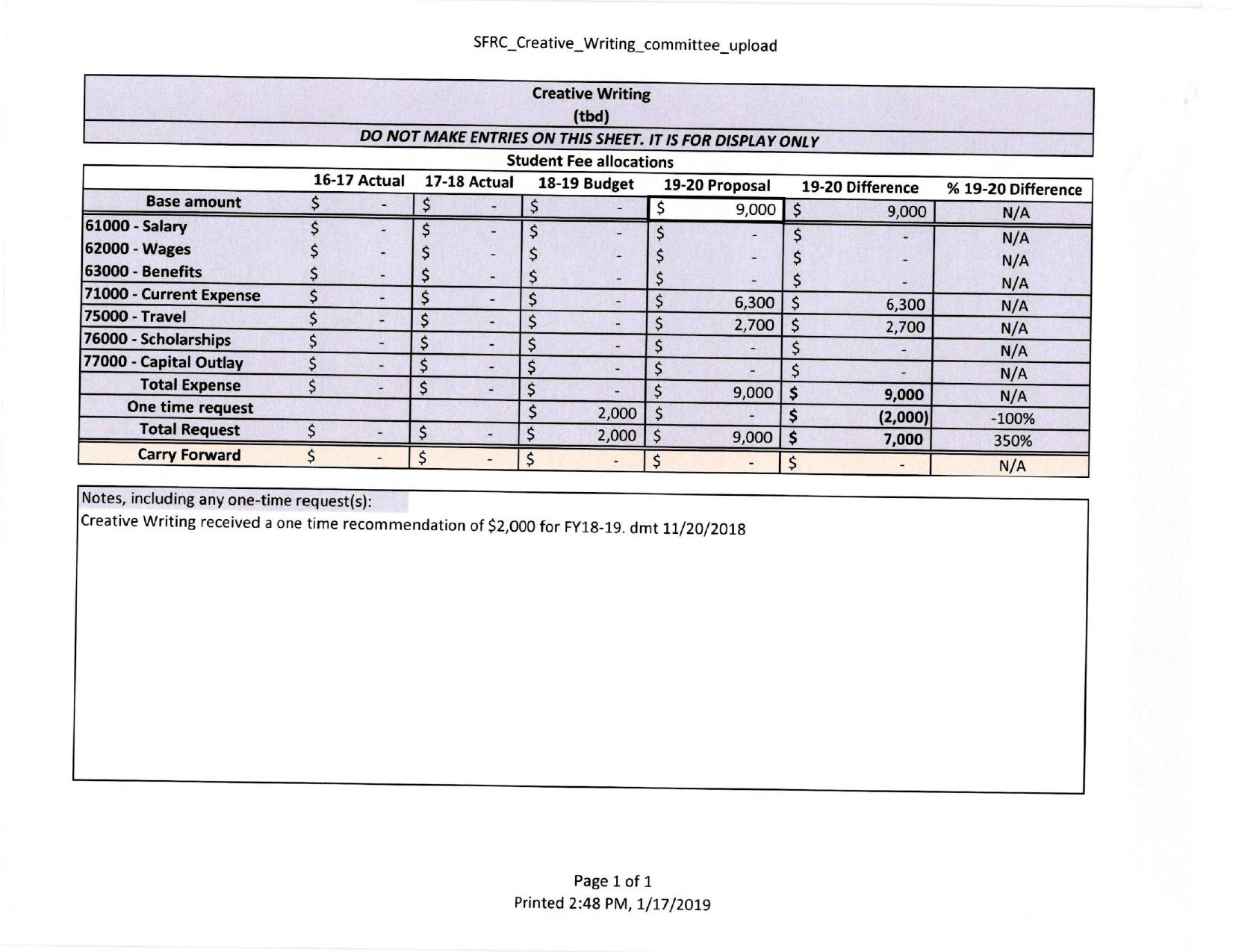 SFRC_Creative_Writing_committee_upload

Creative Writing
(tbd)
DO NOT MAKE ENTRIES ON THIS SHEET. IT IS FOR DISPLAY ONLY
Student Fee allocations

| | 16-17 Actual | 17-18 Actual | 18-19 Budget | 19-20 Proposal | 19-20 Difference | % 19-20 Difference |
|---|---|---|---|---|---|---|
| Base amount | $ - | $ - | $ - | $ 9,000 | $ 9,000 | N/A |
| 61000 - Salary | $ - | $ - | $ - | $ - | $ - | N/A |
| 62000 - Wages | $ - | $ - | $ - | $ - | $ - | N/A |
| 63000 - Benefits | $ - | $ - | $ - | $ - | $ - | N/A |
| 71000 - Current Expense | $ - | $ - | $ - | $ 6,300 | $ 6,300 | N/A |
| 75000 - Travel | $ - | $ - | $ - | $ 2,700 | $ 2,700 | N/A |
| 76000 - Scholarships | $ - | $ - | $ - | $ - | $ - | N/A |
| 77000 - Capital Outlay | $ - | $ - | $ - | $ - | $ - | N/A |
| Total Expense | $ - | $ - | $ - | $ 9,000 | $ 9,000 | N/A |
| One time request | | | $ 2,000 | $ - | $ (2,000) | -100% |
| Total Request | $ - | $ - | $ 2,000 | $ 9,000 | $ 7,000 | 350% |
| Carry Forward | $ - | $ - | $ - | $ - | $ - | N/A |

Notes, including any one-time request(s):
Creative Writing received a one time recommendation of $2,000 for FY18-19. dmt 11/20/2018

Page 1 of 1
Printed 2:48 PM, 1/17/2019